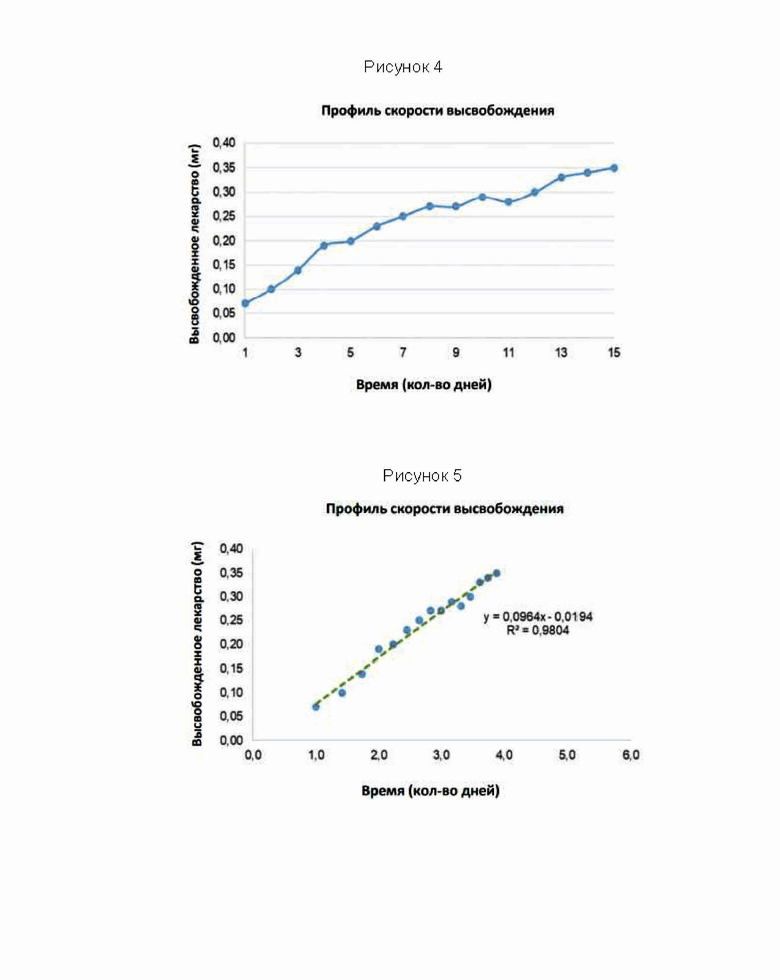 Рисунок 4

Профиль скорости высвобождения

Высвобожденное лекарство (мг)

0,40
0,35
0,30
0,25
0,20
0,15
0,10
0,05
0,00

1 3 5 7 9 11 13 15

Время (кол-во дней)

Рисунок 5

Профиль скорости высвобождения

Высвобожденное лекарство (мг)

0,40
0,35
0,30
0,25
0,20
0,15
0,10
0,05
0,00

y = 0,0964x - 0,0194
R² = 0,9804

0,0 1,0 2,0 3,0 4,0 5,0 6,0

Время (кол-во дней)